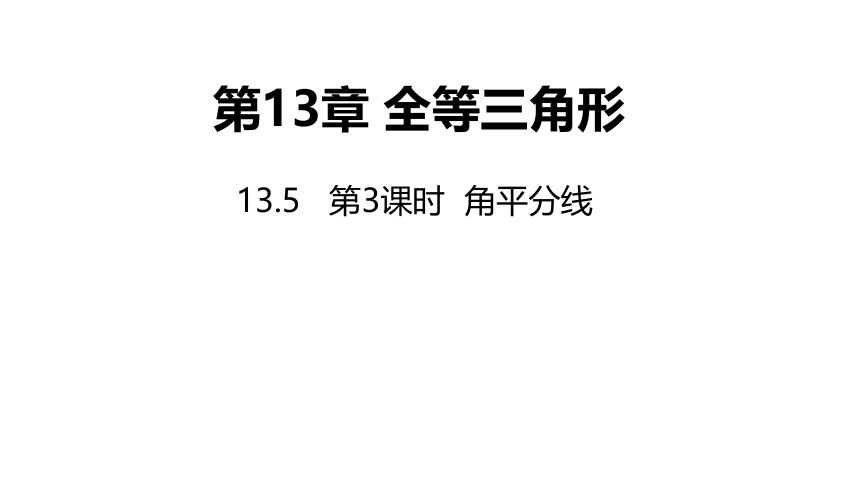 第13章 全等三角形

13.5 第3课时 角平分线